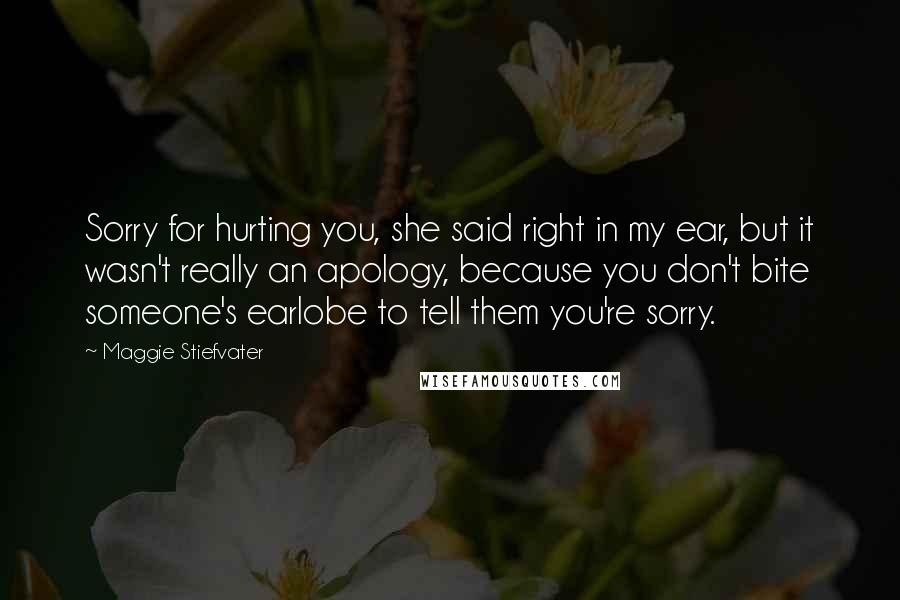 Sorry for hurting you, she said right in my ear, but it wasn't really an apology, because you don't bite someone's earlobe to tell them you're sorry.

~ Maggie Stiefvater

WISEFAMOUSQUOTES.COM